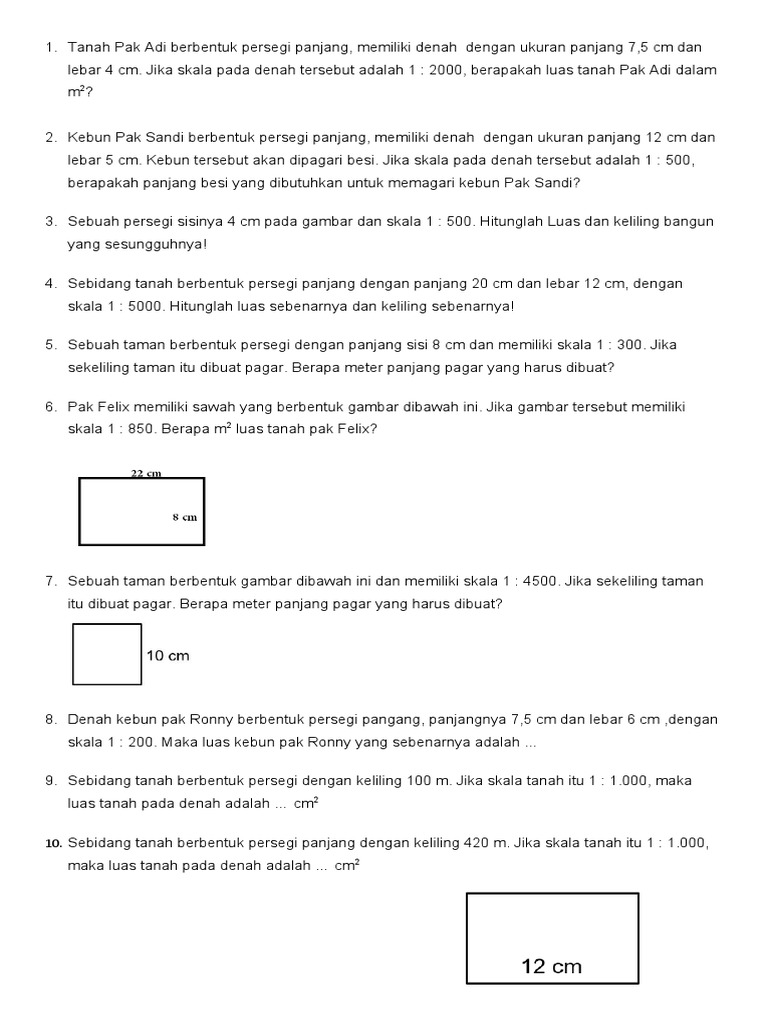 1. Tanah Pak Adi berbentuk persegi panjang, memiliki denah dengan ukuran panjang 7,5 cm dan lebar 4 cm. Jika skala pada denah tersebut adalah 1 : 2000, berapakah luas tanah Pak Adi dalam $m^2$?

2. Kebun Pak Sandi berbentuk persegi panjang, memiliki denah dengan ukuran panjang 12 cm dan lebar 5 cm. Kebun tersebut akan dipagari besi. Jika skala pada denah tersebut adalah 1 : 500, berapakah panjang besi yang dibutuhkan untuk memagari kebun Pak Sandi?

3. Sebuah persegi sisinya 4 cm pada gambar dan skala 1 : 500. Hitunglah Luas dan keliling bangun yang sesungguhnya!

4. Sebidang tanah berbentuk persegi panjang dengan panjang 20 cm dan lebar 12 cm, dengan skala 1 : 5000. Hitunglah luas sebenarnya dan keliling sebenarnya!

5. Sebuah taman berbentuk persegi dengan panjang sisi 8 cm dan memiliki skala 1 : 300. Jika sekeliling taman itu dibuat pagar. Berapa meter panjang pagar yang harus dibuat?

6. Pak Felix memiliki sawah yang berbentuk gambar dibawah ini. Jika gambar tersebut memiliki skala 1 : 850. Berapa $m^2$ luas tanah pak Felix?

22 cm

8 cm

7. Sebuah taman berbentuk gambar dibawah ini dan memiliki skala 1 : 4500. Jika sekeliling taman itu dibuat pagar. Berapa meter panjang pagar yang harus dibuat?

10 cm

8. Denah kebun pak Ronny berbentuk persegi pangang, panjangnya 7,5 cm dan lebar 6 cm ,dengan skala 1 : 200. Maka luas kebun pak Ronny yang sebenarnya adalah ...

9. Sebidang tanah berbentuk persegi dengan keliling 100 m. Jika skala tanah itu 1 : 1.000, maka luas tanah pada denah adalah ... $cm^2$

10. Sebidang tanah berbentuk persegi panjang dengan keliling 420 m. Jika skala tanah itu 1 : 1.000, maka luas tanah pada denah adalah ... $cm^2$

12 cm